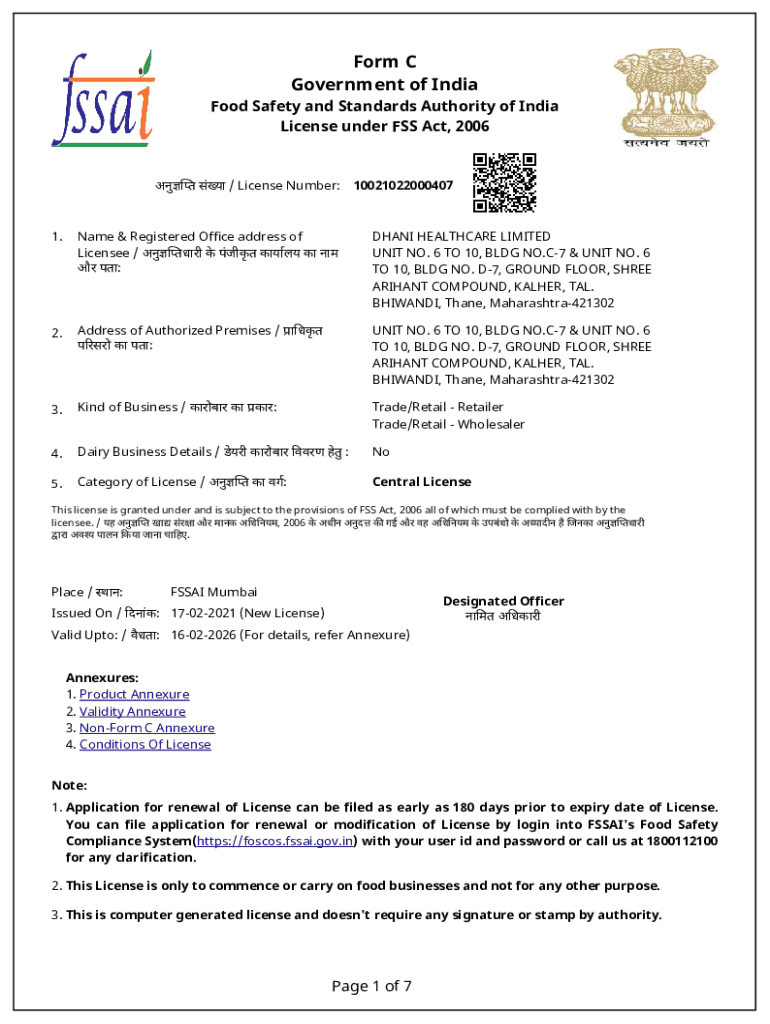 fssai

Form C
Government of India
Food Safety and Standards Authority of India
License under FSS Act, 2006

सत्यमेव जयते

अनुज्ञप्ति संख्या / License Number: 10021022000407

1. Name & Registered Office address of Licensee / अनुज्ञप्तिधारी के पंजीकृत कार्यालय का नाम और पता:
DHANI HEALTHCARE LIMITED
UNIT NO. 6 TO 10, BLDG NO.C-7 & UNIT NO. 6 TO 10, BLDG NO. D-7, GROUND FLOOR, SHREE ARIHANT COMPOUND, KALHER, TAL. BHIWANDI, Thane, Maharashtra-421302

2. Address of Authorized Premises / प्राधिकृत परिसरो का पता:
UNIT NO. 6 TO 10, BLDG NO.C-7 & UNIT NO. 6 TO 10, BLDG NO. D-7, GROUND FLOOR, SHREE ARIHANT COMPOUND, KALHER, TAL. BHIWANDI, Thane, Maharashtra-421302

3. Kind of Business / कारोबार का प्रकार:
Trade/Retail - Retailer
Trade/Retail - Wholesaler

4. Dairy Business Details / डेयरी कारोबार विवरण हेतु : No

5. Category of License / अनुज्ञप्ति का वर्ग: Central License

This license is granted under and is subject to the provisions of FSS Act, 2006 all of which must be complied with by the licensee. / यह अनुज्ञप्ति खाद्य संरक्षा और मानक अधिनियम, 2006 के अधीन अनुदत्त की गई और वह अधिनियम के उपबंधो के अध्यादीन है जिनका अनुज्ञप्तिधारी द्वारा अवश्य पालन किया जाना चाहिए.

Place / स्थान: FSSAI Mumbai
Issued On / दिनांक: 17-02-2021 (New License)
Valid Upto: / वैधता: 16-02-2026 (For details, refer Annexure)

Designated Officer
नामित अधिकारी

Annexures:
1. Product Annexure
2. Validity Annexure
3. Non-Form C Annexure
4. Conditions Of License

Note:
1. Application for renewal of License can be filed as early as 180 days prior to expiry date of License. You can file application for renewal or modification of License by login into FSSAI's Food Safety Compliance System(https://foscos.fssai.gov.in) with your user id and password or call us at 1800112100 for any clarification.

2. This License is only to commence or carry on food businesses and not for any other purpose.

3. This is computer generated license and doesn't require any signature or stamp by authority.

Page 1 of 7